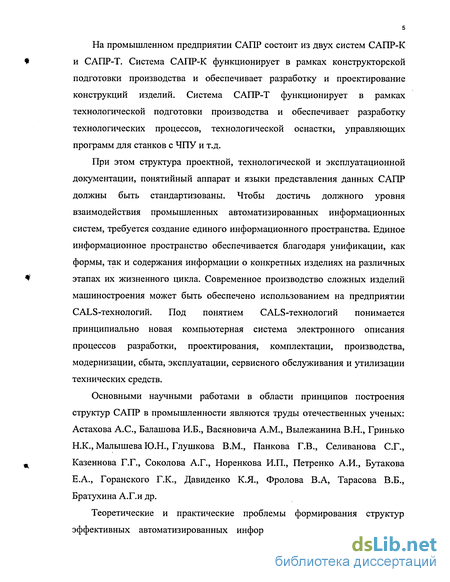 5

На промышленном предприятии САПР состоит из двух систем САПР-К и САПР-Т. Система САПР-К функционирует в рамках конструкторской подготовки производства и обеспечивает разработку и проектирование конструкций изделий. Система САПР-Т функционирует в рамках технологической подготовки производства и обеспечивает разработку технологических процессов, технологической оснастки, управляющих программ для станков с ЧПУ и т.д.

При этом структура проектной, технологической и эксплуатационной документации, понятийный аппарат и языки представления данных САПР должны быть стандартизованы. Чтобы достичь должного уровня взаимодействия промышленных автоматизированных информационных систем, требуется создание единого информационного пространства. Единое информационное пространство обеспечивается благодаря унификации, как формы, так и содержания информации о конкретных изделиях на различных этапах их жизненного цикла. Современное производство сложных изделий машиностроения может быть обеспечено использованием на предприятии CALS-технологий. Под понятием CALS-технологий понимается принципиально новая компьютерная система электронного описания процессов разработки, проектирования, комплектации, производства, модернизации, сбыта, эксплуатации, сервисного обслуживания и утилизации технических средств.

Основными научными работами в области принципов построения структур САПР в промышленности являются труды отечественных ученых: Астахова А.С., Балашова И.Б., Васяновича А.М., Вылежанина В.Н., Гринько Н.К., Малышева Ю.Н., Глушкова В.М., Панкова Г.В., Селиванова С.Г., Казеннова Г.Г., Соколова А.Г., Норенкова И.П., Петренко А.И., Бутакова Е.А., Горанского Г.К., Давиденко К.Я., Фролова В.А, Тарасова В.Б., Братухина А.Г.и др.

Теоретические и практические проблемы формирования структур эффективных автоматизированных инфор

dsLib.net
библиотека диссертаций